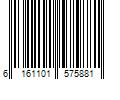 6 161101 575881